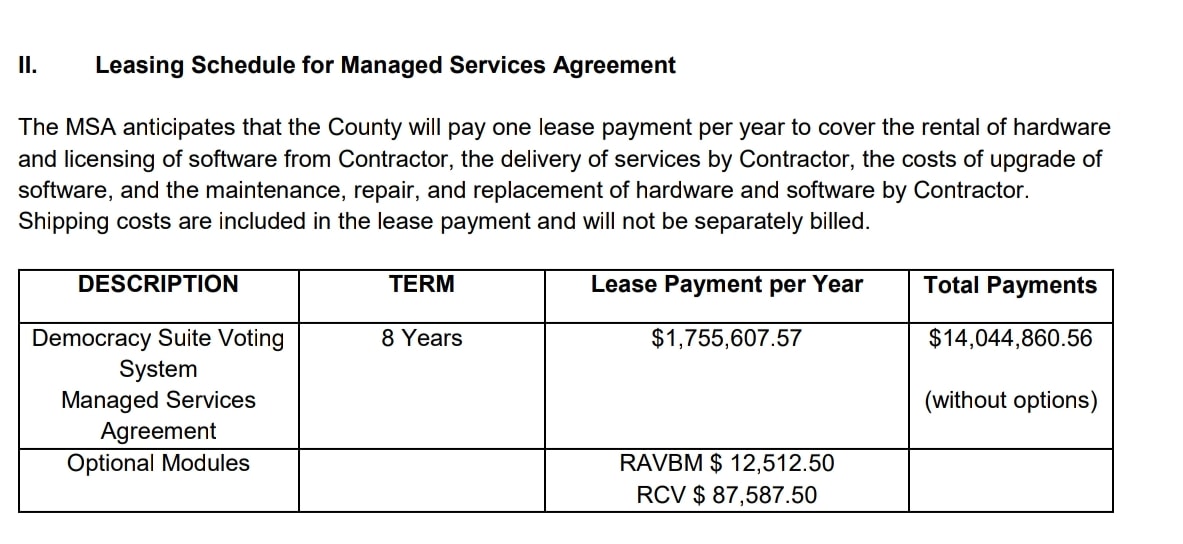 II. Leasing Schedule for Managed Services Agreement

The MSA anticipates that the County will pay one lease payment per year to cover the rental of hardware and licensing of software from Contractor, the delivery of services by Contractor, the costs of upgrade of software, and the maintenance, repair, and replacement of hardware and software by Contractor. Shipping costs are included in the lease payment and will not be separately billed.

| DESCRIPTION | TERM | Lease Payment per Year | Total Payments |
|---|---|---|---|
| Democracy Suite Voting System Managed Services Agreement | 8 Years | \$1,755,607.57 | \$14,044,860.56 (without options) |
| Optional Modules | | RAVBM \$ 12,512.50 RCV \$ 87,587.50 | |